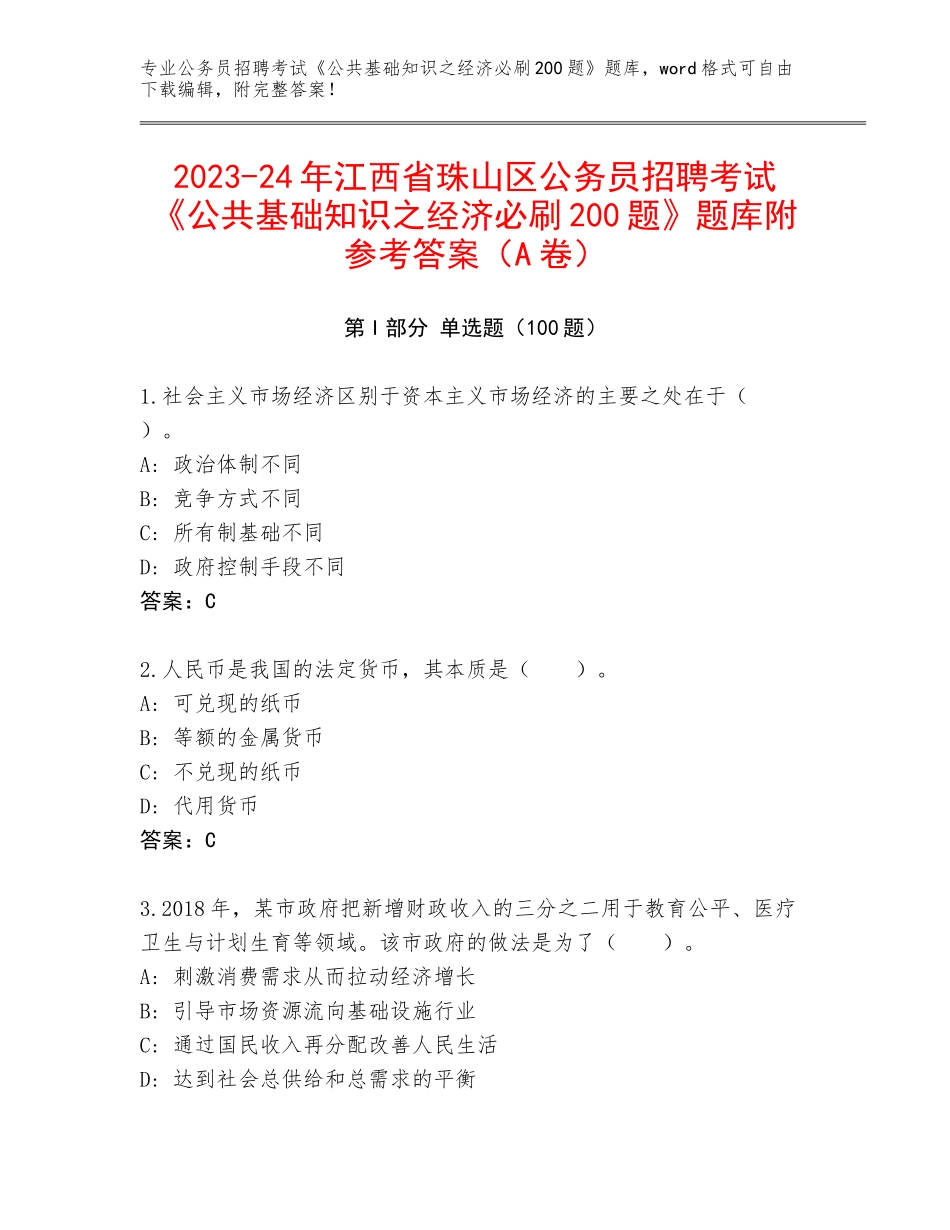 专业公务员招聘考试《公共基础知识之经济必刷200题》题库，word格式可自由下载编辑，附完整答案！

2023-24年江西省珠山区公务员招聘考试《公共基础知识之经济必刷200题》题库附参考答案（A卷）

第I部分 单选题（100题）

1.社会主义市场经济区别于资本主义市场经济的主要之处在于（ ）。
A：政治体制不同
B：竞争方式不同
C：所有制基础不同
D：政府控制手段不同
答案：C

2.人民币是我国的法定货币，其本质是（ ）。
A：可兑现的纸币
B：等额的金属货币
C：不兑现的纸币
D：代用货币
答案：C

3.2018年，某市政府把新增财政收入的三分之二用于教育公平、医疗卫生与计划生育等领域。该市政府的做法是为了（ ）。
A：刺激消费需求从而拉动经济增长
B：引导市场资源流向基础设施行业
C：通过国民收入再分配改善人民生活
D：达到社会总供给和总需求的平衡